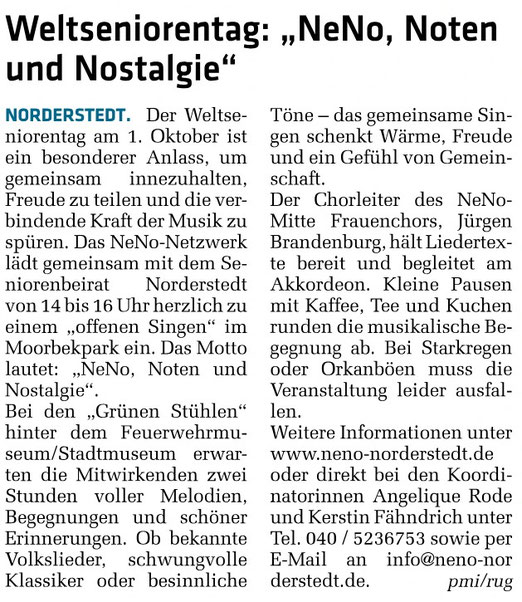 Weltseniorentag: „NeNo, Noten und Nostalgie“

NORDERSTEDT. Der Weltseniorentag am 1. Oktober ist ein besonderer Anlass, um gemeinsam innezuhalten, Freude zu teilen und die verbindende Kraft der Musik zu spüren. Das NeNo-Netzwerk lädt gemeinsam mit dem Seniorenbeirat Norderstedt von 14 bis 16 Uhr herzlich zu einem „offenen Singen“ im Moorbekpark ein. Das Motto lautet: „NeNo, Noten und Nostalgie“.
Bei den „Grünen Stühlen“ hinter dem Feuerwehrmuseum/Stadtmuseum erwarten die Mitwirkenden zwei Stunden voller Melodien, Begegnungen und schöner Erinnerungen. Ob bekannte Volkslieder, schwungvolle Klassiker oder besinnliche Töne – das gemeinsame Singen schenkt Wärme, Freude und ein Gefühl von Gemeinschaft.
Der Chorleiter des NeNo-Mitte Frauenchors, Jürgen Brandenburg, hält Liedertexte bereit und begleitet am Akkordeon. Kleine Pausen mit Kaffee, Tee und Kuchen runden die musikalische Begegnung ab. Bei Starkregen oder Orkanböen muss die Veranstaltung leider ausfallen.
Weitere Informationen unter www.neno-norderstedt.de oder direkt bei den Koordinatorinnen Angelique Rode und Kerstin Fähndrich unter Tel. 040 / 5236753 sowie per E-Mail an info@neno-norderstedt.de. pmi/rug